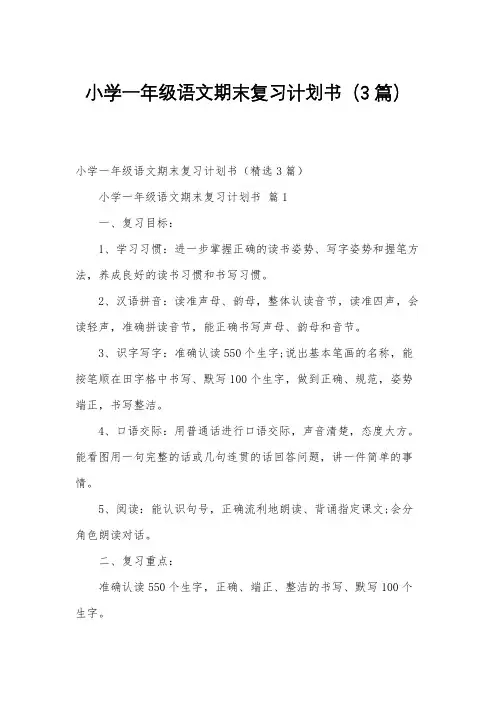 小学一年级语文期末复习计划书（3篇）

小学一年级语文期末复习计划书（精选3篇）

小学一年级语文期末复习计划书 篇1

一、复习目标：

1、学习习惯：进一步掌握正确的读书姿势、写字姿势和握笔方法，养成良好的读书习惯和书写习惯。

2、汉语拼音：读准声母、韵母，整体认读音节，读准四声，会读轻声，准确拼读音节，能正确书写声母、韵母和音节。

3、识字写字：准确认读550个生字;说出基本笔画的名称，能按笔顺在田字格中书写、默写100个生字，做到正确、规范，姿势端正，书写整洁。

4、口语交际：用普通话进行口语交际，声音清楚，态度大方。能看图用一句完整的话或几句连贯的话回答问题，讲一件简单的事情。

5、阅读：能认识句号，正确流利地朗读、背诵指定课文;会分角色朗读对话。

二、复习重点：

准确认读550个生字，正确、端正、整洁的书写、默写100个生字。